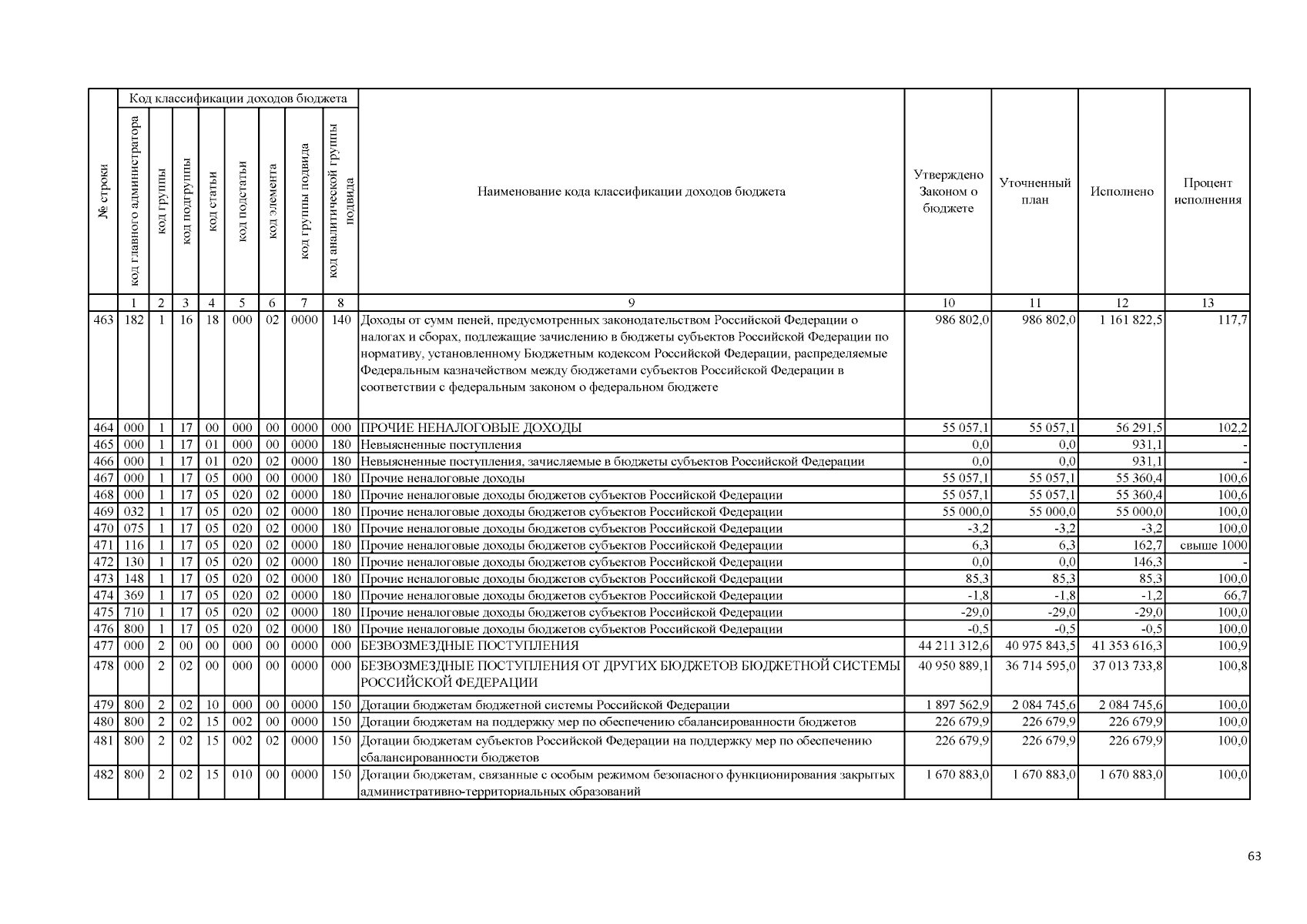 | № строки | Код классификации доходов бюджета | | | | | | | | Наименование кода классификации доходов бюджета | Утверждено Законом о бюджете | Уточненный план | Исполнено | Процент исполнения |
|---|---|---|---|---|---|---|---|---|---|---|---|---|---|
| | код главного администратора | код группы | код подгруппы | код статьи | код подстатьи | код элемента | код группы подвида | код аналитической группы подвида | | | | | |
| | 1 | 2 | 3 | 4 | 5 | 6 | 7 | 8 | 9 | 10 | 11 | 12 | 13 |
| 463 | 182 | 1 | 16 | 18 | 000 | 02 | 0000 | 140 | Доходы от сумм пеней, предусмотренных законодательством Российской Федерации о налогах и сборах, подлежащие зачислению в бюджеты субъектов Российской Федерации по нормативу, установленному Бюджетным кодексом Российской Федерации, распределяемые Федеральным казначейством между бюджетами субъектов Российской Федерации в соответствии с федеральным законом о федеральном бюджете | 986 802,0 | 986 802,0 | 1 161 822,5 | 117,7 |
| 464 | 000 | 1 | 17 | 00 | 000 | 00 | 0000 | 000 | ПРОЧИЕ НЕНАЛОГОВЫЕ ДОХОДЫ | 55 057,1 | 55 057,1 | 56 291,5 | 102,2 |
| 465 | 000 | 1 | 17 | 01 | 000 | 00 | 0000 | 180 | Невыясненные поступления | 0,0 | 0,0 | 931,1 | - |
| 466 | 000 | 1 | 17 | 01 | 020 | 02 | 0000 | 180 | Невыясненные поступления, зачисляемые в бюджеты субъектов Российской Федерации | 0,0 | 0,0 | 931,1 | - |
| 467 | 000 | 1 | 17 | 05 | 000 | 00 | 0000 | 180 | Прочие неналоговые доходы | 55 057,1 | 55 057,1 | 55 360,4 | 100,6 |
| 468 | 000 | 1 | 17 | 05 | 020 | 02 | 0000 | 180 | Прочие неналоговые доходы бюджетов субъектов Российской Федерации | 55 057,1 | 55 057,1 | 55 360,4 | 100,6 |
| 469 | 032 | 1 | 17 | 05 | 020 | 02 | 0000 | 180 | Прочие неналоговые доходы бюджетов субъектов Российской Федерации | 55 000,0 | 55 000,0 | 55 000,0 | 100,0 |
| 470 | 075 | 1 | 17 | 05 | 020 | 02 | 0000 | 180 | Прочие неналоговые доходы бюджетов субъектов Российской Федерации | -3,2 | -3,2 | -3,2 | 100,0 |
| 471 | 116 | 1 | 17 | 05 | 020 | 02 | 0000 | 180 | Прочие неналоговые доходы бюджетов субъектов Российской Федерации | 6,3 | 6,3 | 162,7 | свыше 1000 |
| 472 | 130 | 1 | 17 | 05 | 020 | 02 | 0000 | 180 | Прочие неналоговые доходы бюджетов субъектов Российской Федерации | 0,0 | 0,0 | 146,3 | - |
| 473 | 148 | 1 | 17 | 05 | 020 | 02 | 0000 | 180 | Прочие неналоговые доходы бюджетов субъектов Российской Федерации | 85,3 | 85,3 | 85,3 | 100,0 |
| 474 | 369 | 1 | 17 | 05 | 020 | 02 | 0000 | 180 | Прочие неналоговые доходы бюджетов субъектов Российской Федерации | -1,8 | -1,8 | -1,2 | 66,7 |
| 475 | 710 | 1 | 17 | 05 | 020 | 02 | 0000 | 180 | Прочие неналоговые доходы бюджетов субъектов Российской Федерации | -29,0 | -29,0 | -29,0 | 100,0 |
| 476 | 800 | 1 | 17 | 05 | 020 | 02 | 0000 | 180 | Прочие неналоговые доходы бюджетов субъектов Российской Федерации | -0,5 | -0,5 | -0,5 | 100,0 |
| 477 | 000 | 2 | 00 | 00 | 000 | 00 | 0000 | 000 | БЕЗВОЗМЕЗДНЫЕ ПОСТУПЛЕНИЯ | 44 211 312,6 | 40 975 843,5 | 41 353 616,3 | 100,9 |
| 478 | 000 | 2 | 02 | 00 | 000 | 00 | 0000 | 000 | БЕЗВОЗМЕЗДНЫЕ ПОСТУПЛЕНИЯ ОТ ДРУГИХ БЮДЖЕТОВ БЮДЖЕТНОЙ СИСТЕМЫ РОССИЙСКОЙ ФЕДЕРАЦИИ | 40 950 889,1 | 36 714 595,0 | 37 013 733,8 | 100,8 |
| 479 | 800 | 2 | 02 | 10 | 000 | 00 | 0000 | 150 | Дотации бюджетам бюджетной системы Российской Федерации | 1 897 562,9 | 2 084 745,6 | 2 084 745,6 | 100,0 |
| 480 | 800 | 2 | 02 | 15 | 002 | 00 | 0000 | 150 | Дотации бюджетам на поддержку мер по обеспечению сбалансированности бюджетов | 226 679,9 | 226 679,9 | 226 679,9 | 100,0 |
| 481 | 800 | 2 | 02 | 15 | 002 | 02 | 0000 | 150 | Дотации бюджетам субъектов Российской Федерации на поддержку мер по обеспечению сбалансированности бюджетов | 226 679,9 | 226 679,9 | 226 679,9 | 100,0 |
| 482 | 800 | 2 | 02 | 15 | 010 | 00 | 0000 | 150 | Дотации бюджетам, связанные с особым режимом безопасного функционирования закрытых административно-территориальных образований | 1 670 883,0 | 1 670 883,0 | 1 670 883,0 | 100,0 |

63